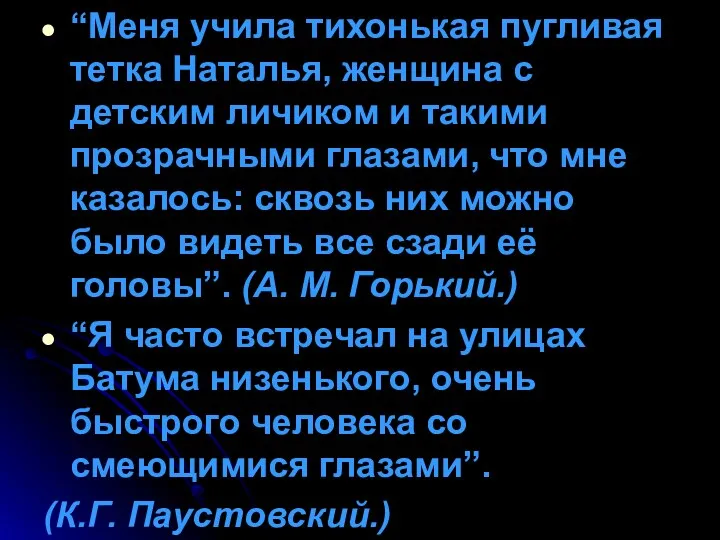 “Меня учила тихонькая пугливая тетка Наталья, женщина с детским личиком и такими прозрачными глазами, что мне казалось: сквозь них можно было видеть все сзади её головы”. (А. М. Горький.)

“Я часто встречал на улицах Батума низенького, очень быстрого человека со смеющимися глазами”.

(К.Г. Паустовский.)